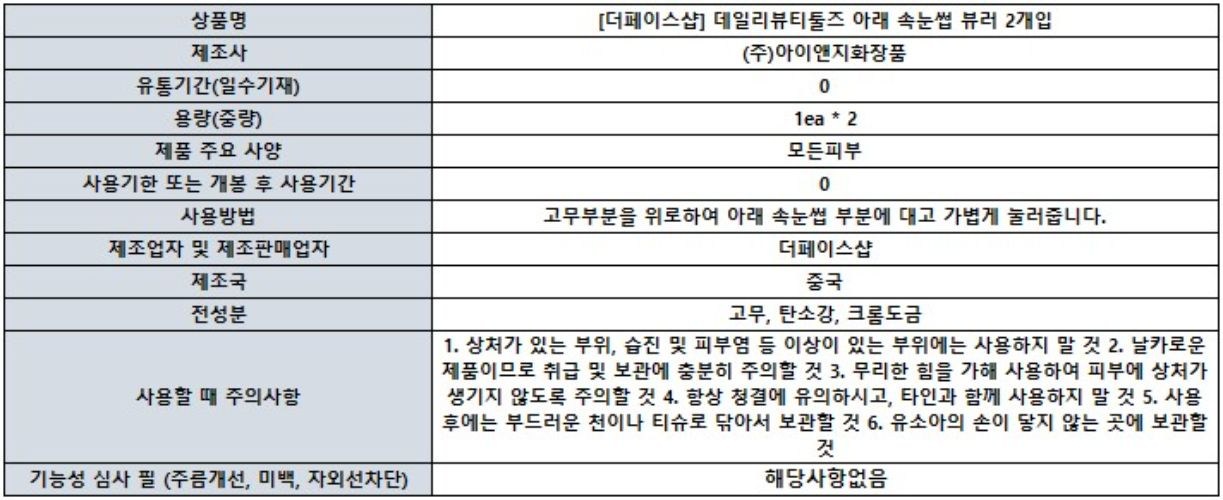 | 상품명 | [더페이스샵] 데일리뷰티툴즈 아래 속눈썹 뷰러 2개입 |
|---|---|
| 제조사 | (주)아이앤지화장품 |
| 유통기간(일수기재) | 0 |
| 용량(중량) | 1ea * 2 |
| 제품 주요 사양 | 모든피부 |
| 사용기한 또는 개봉 후 사용기간 | 0 |
| 사용방법 | 고무부분을 위로하여 아래 속눈썹 부분에 대고 가볍게 눌러줍니다. |
| 제조업자 및 제조판매업자 | 더페이스샵 |
| 제조국 | 중국 |
| 전성분 | 고무, 탄소강, 크롬도금 |
| 사용할 때 주의사항 | 1. 상처가 있는 부위, 습진 및 피부염 등 이상이 있는 부위에는 사용하지 말 것 2. 날카로운 제품이므로 취급 및 보관에 충분히 주의할 것 3. 무리한 힘을 가해 사용하여 피부에 상처가 생기지 않도록 주의할 것 4. 항상 청결에 유의하시고, 타인과 함께 사용하지 말 것 5. 사용 후에는 부드러운 천이나 티슈로 닦아서 보관할 것 6. 유소아의 손이 닿지 않는 곳에 보관할 것 |
| 기능성 심사 필 (주름개선, 미백, 자외선차단) | 해당사항없음 |